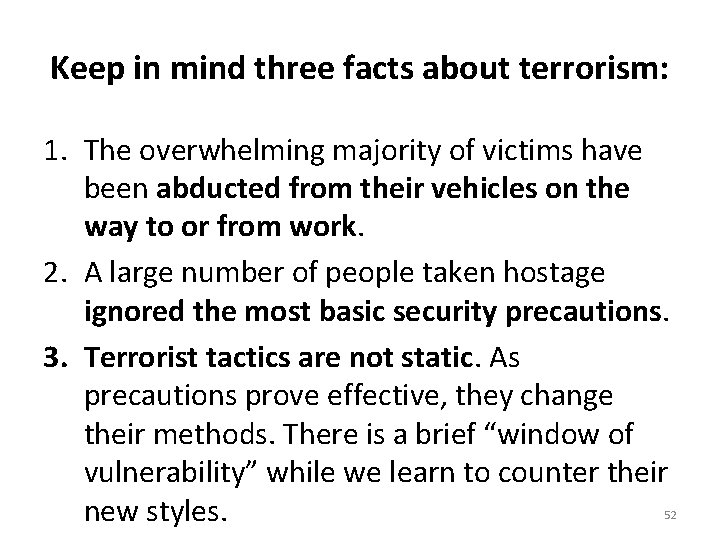 Keep in mind three facts about terrorism:

1. The overwhelming majority of victims have been abducted from their vehicles on the way to or from work.

2. A large number of people taken hostage ignored the most basic security precautions.

3. Terrorist tactics are not static. As precautions prove effective, they change their methods. There is a brief “window of vulnerability” while we learn to counter their new styles.

52